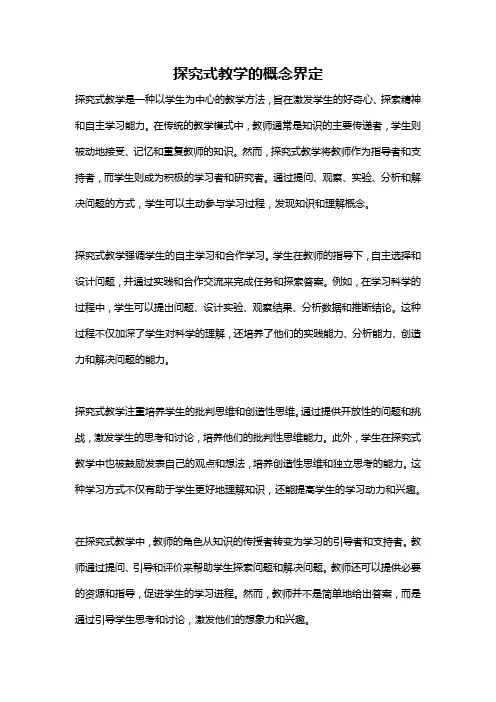 探究式教学的概念界定

探究式教学是一种以学生为中心的教学方法，旨在激发学生的好奇心、探索精神和自主学习能力。在传统的教学模式中，教师通常是知识的主要传递者，学生则被动地接受、记忆和重复教师的知识。然而，探究式教学将教师作为指导者和支持者，而学生则成为积极的学习者和研究者。通过提问、观察、实验、分析和解决问题的方式，学生可以主动参与学习过程，发现知识和理解概念。

探究式教学强调学生的自主学习和合作学习。学生在教师的指导下，自主选择和设计问题，并通过实践和合作交流来完成任务和探索答案。例如，在学习科学的过程中，学生可以提出问题、设计实验、观察结果、分析数据和推断结论。这种过程不仅加深了学生对科学的理解，还培养了他们的实践能力、分析能力、创造力和解决问题的能力。

探究式教学注重培养学生的批判思维和创造性思维。通过提供开放性的问题和挑战，激发学生的思考和讨论，培养他们的批判性思维能力。此外，学生在探究式教学中也被鼓励发表自己的观点和想法，培养创造性思维和独立思考的能力。这种学习方式不仅有助于学生更好地理解知识，还能提高学生的学习动力和兴趣。

在探究式教学中，教师的角色从知识的传授者转变为学习的引导者和支持者。教师通过提问、引导和评价来帮助学生探索问题和解决问题。教师还可以提供必要的资源和指导，促进学生的学习进程。然而，教师并不是简单地给出答案，而是通过引导学生思考和讨论，激发他们的想象力和兴趣。